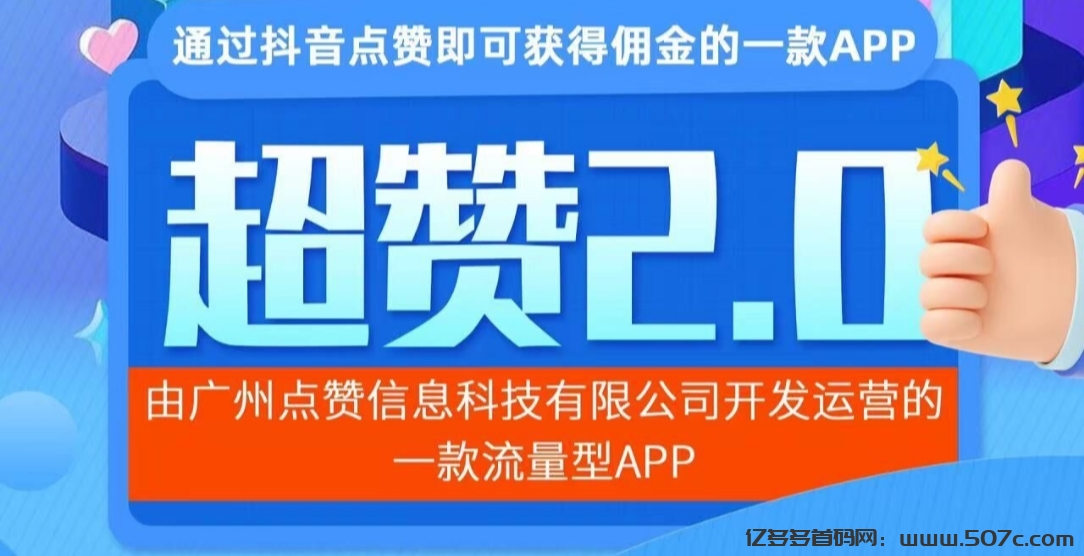 通过抖音点赞即可获得佣金的一款APP

超赞2.0

由广州点赞信息科技有限公司开发运营的一款流量型APP

亿多多首码网：www.507c.com